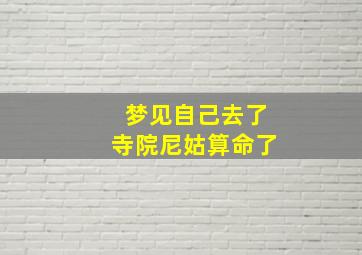 梦见自己去了
寺院尼姑算命了